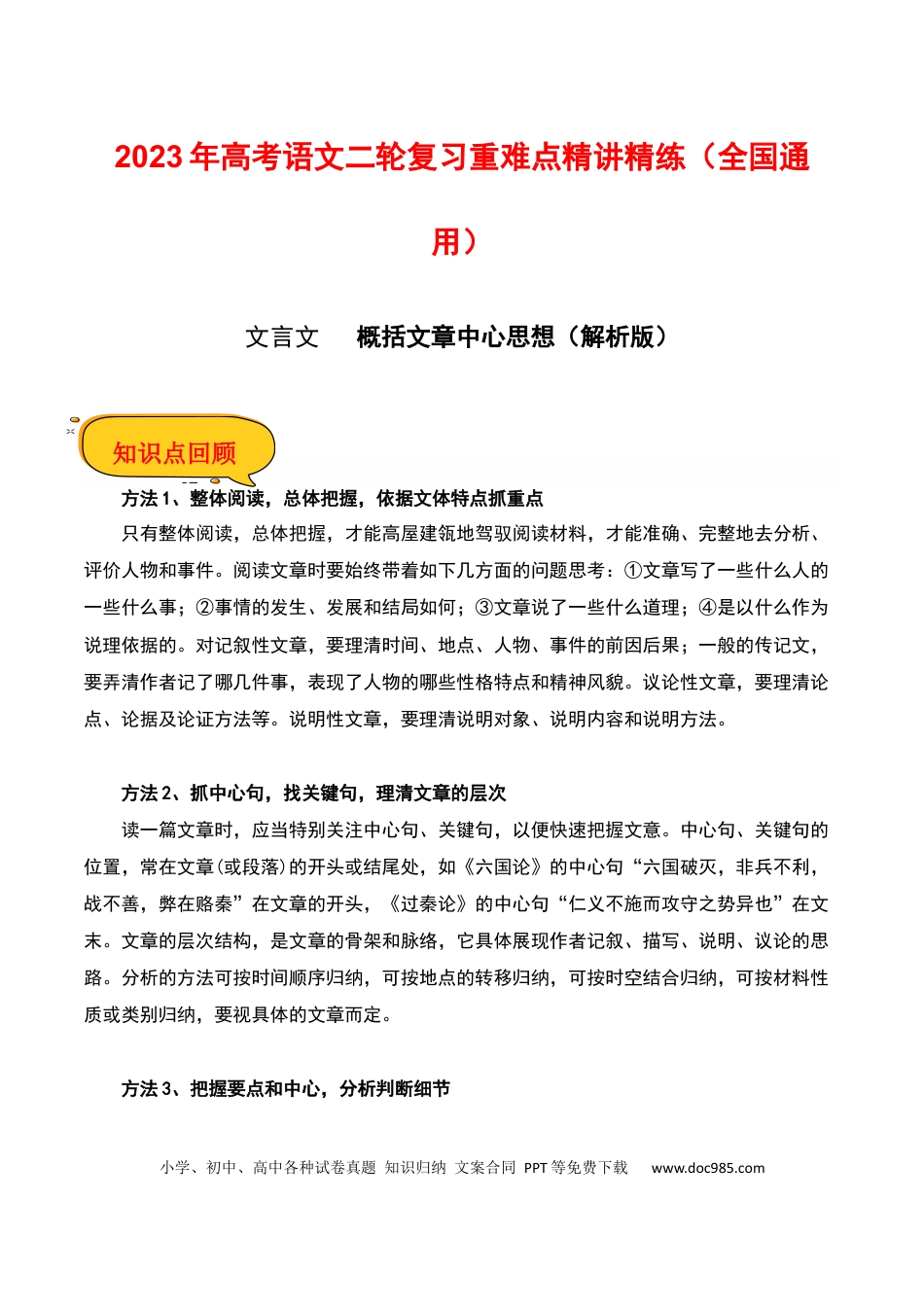 2023年高考语文二轮复习重难点精讲精练（全国通用）

文言文 概括文章中心思想（解析版）

知识点回顾

方法1、整体阅读，总体把握，依据文体特点抓重点

只有整体阅读，总体把握，才能高屋建瓴地驾驭阅读材料，才能准确、完整地去分析、评价人物和事件。阅读文章时要始终带着如下几方面的问题思考：①文章写了一些什么人的一些什么事；②事情的发生、发展和结局如何；③文章说了一些什么道理；④是以什么作为说理依据的。对记叙性文章，要理清时间、地点、人物、事件的前因后果；一般的传记文，要弄清作者记了哪几件事，表现了人物的哪些性格特点和精神风貌。议论性文章，要理清论点、论据及论证方法等。说明性文章，要理清说明对象、说明内容和说明方法。

方法2、抓中心句，找关键句，理清文章的层次

读一篇文章时，应当特别关注中心句、关键句，以便快速把握文意。中心句、关键句的位置，常在文章(或段落)的开头或结尾处，如《六国论》的中心句“六国破灭，非兵不利，战不善，弊在赂秦”在文章的开头，《过秦论》的中心句“仁义不施而攻守之势异也”在文末。文章的层次结构，是文章的骨架和脉络，它具体展现作者记叙、描写、说明、议论的思路。分析的方法可按时间顺序归纳，可按地点的转移归纳，可按时空结合归纳，可按材料性质或类别归纳，要视具体的文章而定。

方法3、把握要点和中心，分析判断细节

小学、初中、高中各种试卷真题 知识归纳 文案合同 PPT等免费下载 www.doc985.com